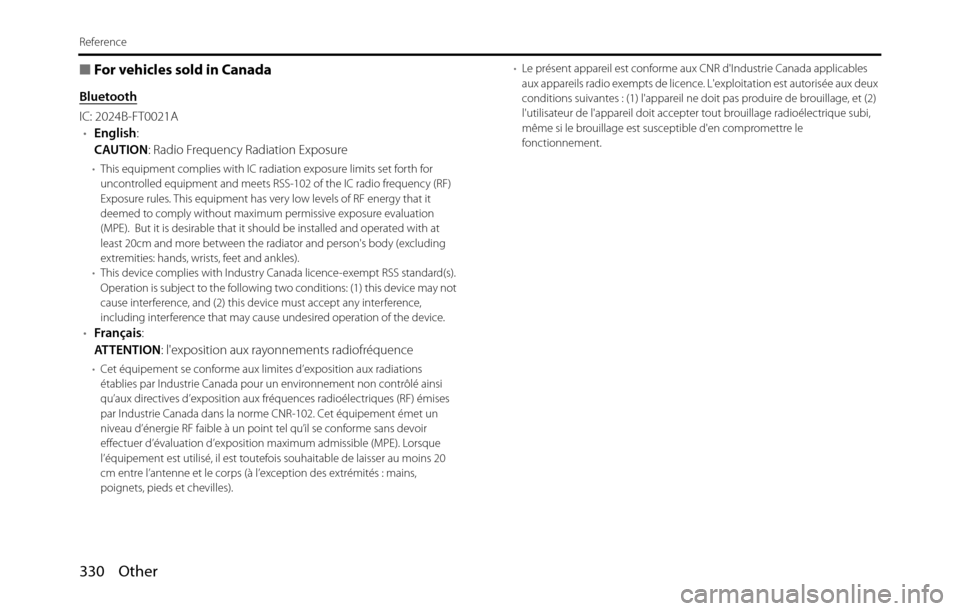 Reference

■ For vehicles sold in Canada

Bluetooth

IC: 2024B-FT0021A

• English:
CAUTION: Radio Frequency Radiation Exposure

• This equipment complies with IC radiation exposure limits set forth for uncontrolled equipment and meets RSS-102 of the IC radio frequency (RF) Exposure rules. This equipment has very low levels of RF energy that it deemed to comply without maximum permissive exposure evaluation (MPE). But it is desirable that it should be installed and operated with at least 20cm and more between the radiator and person's body (excluding extremities: hands, wrists, feet and ankles).
• This device complies with Industry Canada licence-exempt RSS standard(s). Operation is subject to the following two conditions: (1) this device may not cause interference, and (2) this device must accept any interference, including interference that may cause undesired operation of the device.

• Français:
ATTENTION: l'exposition aux rayonnements radiofréquence

• Cet équipement se conforme aux limites d'exposition aux radiations établies par Industrie Canada pour un environnement non contrôlé ainsi qu'aux directives d'exposition aux fréquences radioélectriques (RF) émises par Industrie Canada dans la norme CNR-102. Cet équipement émet un niveau d'énergie RF faible à un point tel qu'il se conforme sans devoir effectuer d'évaluation d'exposition maximum admissible (MPE). Lorsque l'équipement est utilisé, il est toutefois souhaitable de laisser au moins 20 cm entre l'antenne et le corps (à l'exception des extrémités : mains, poignets, pieds et chevilles).
• Le présent appareil est conforme aux CNR d'Industrie Canada applicables aux appareils radio exempts de licence. L'exploitation est autorisée aux deux conditions suivantes : (1) l'appareil ne doit pas produire de brouillage, et (2) l'utilisateur de l'appareil doit accepter tout brouillage radioélectrique subi, même si le brouillage est susceptible d'en compromettre le fonctionnement.

330 Other

carmanualsonline.info